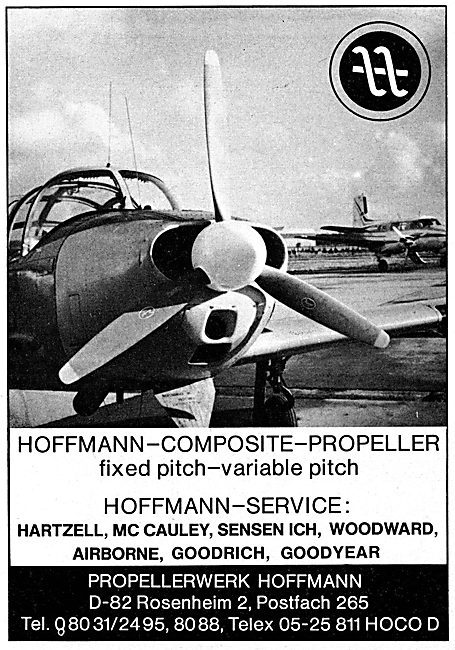 HOFFMANN–COMPOSITE–PROPELLER
fixed pitch–variable pitch

HOFFMANN–SERVICE:
HARTZELL, MC CAULEY, SENSEN ICH, WOODWARD, AIRBORNE, GOODRICH, GOODYEAR

PROPELLERWERK HOFFMANN
D-82 Rosenheim 2, Postfach 265
Tel. 08031/2495, 8088, Telex 05-25 811 HOCO D